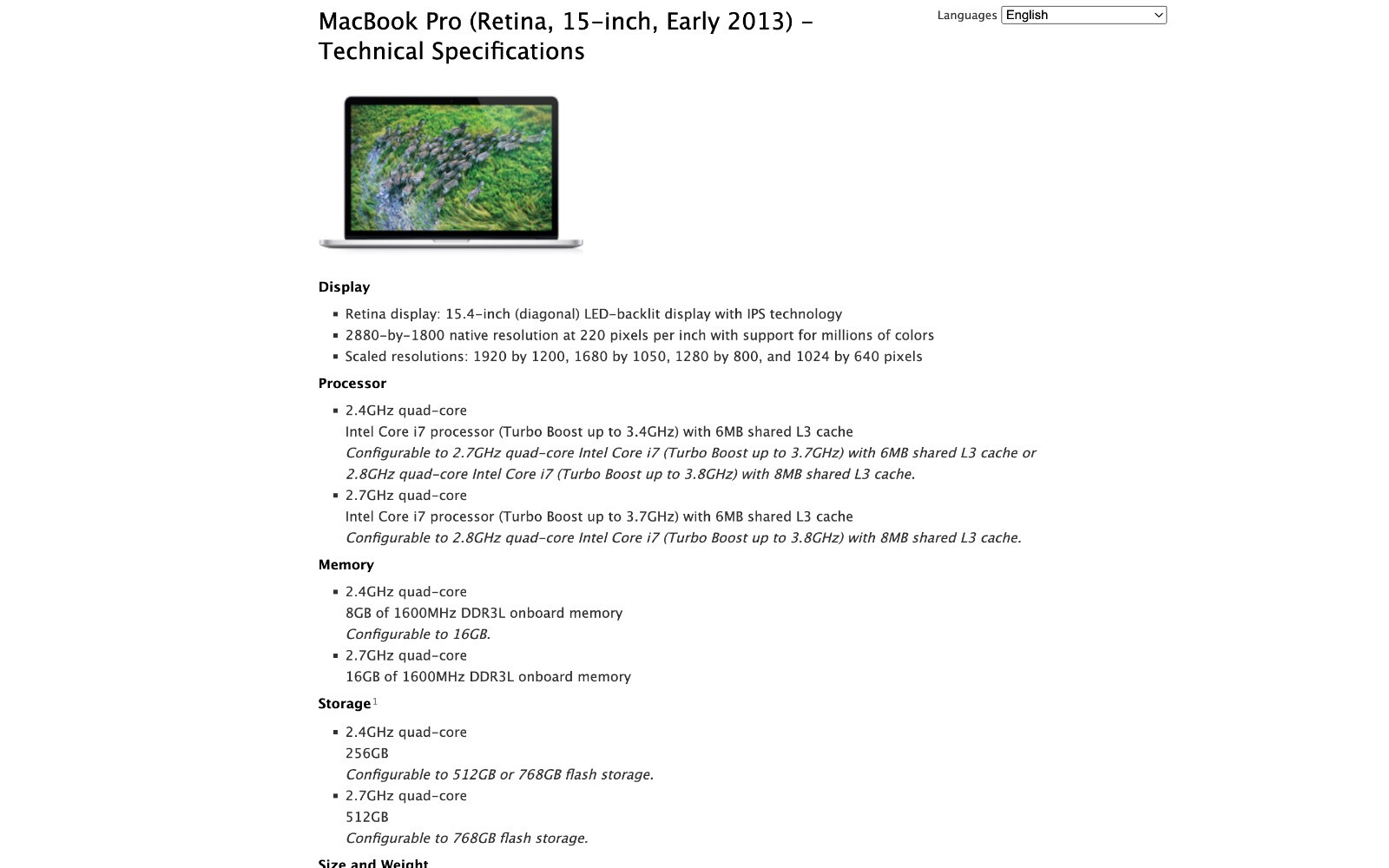 MacBook Pro (Retina, 15-inch, Early 2013) - Technical Specifications

Languages English

Display

• Retina display: 15.4-inch (diagonal) LED-backlit display with IPS technology
• 2880-by-1800 native resolution at 220 pixels per inch with support for millions of colors
• Scaled resolutions: 1920 by 1200, 1680 by 1050, 1280 by 800, and 1024 by 640 pixels

Processor

• 2.4GHz quad-core
Intel Core i7 processor (Turbo Boost up to 3.4GHz) with 6MB shared L3 cache
Configurable to 2.7GHz quad-core Intel Core i7 (Turbo Boost up to 3.7GHz) with 6MB shared L3 cache or 2.8GHz quad-core Intel Core i7 (Turbo Boost up to 3.8GHz) with 8MB shared L3 cache.
• 2.7GHz quad-core
Intel Core i7 processor (Turbo Boost up to 3.7GHz) with 6MB shared L3 cache
Configurable to 2.8GHz quad-core Intel Core i7 (Turbo Boost up to 3.8GHz) with 8MB shared L3 cache.

Memory

• 2.4GHz quad-core
8GB of 1600MHz DDR3L onboard memory
Configurable to 16GB.
• 2.7GHz quad-core
16GB of 1600MHz DDR3L onboard memory

Storage$^{1}$

• 2.4GHz quad-core
256GB
Configurable to 512GB or 768GB flash storage.
• 2.7GHz quad-core
512GB
Configurable to 768GB flash storage.

Size and Weight